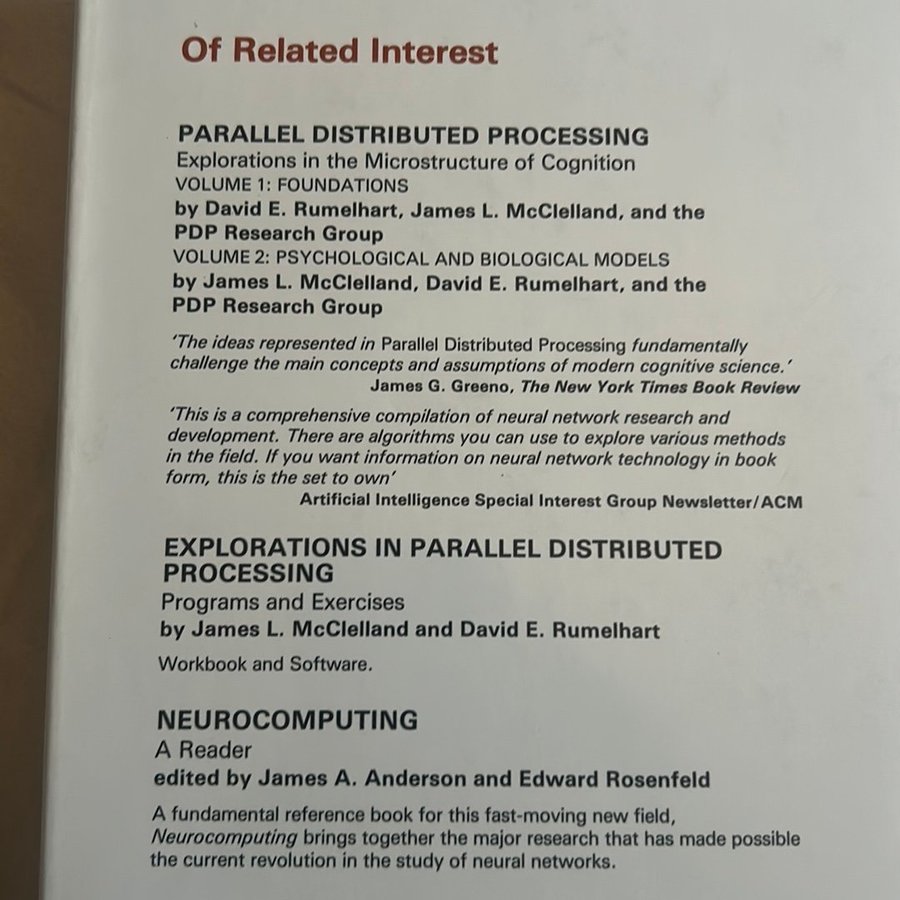 Of Related Interest

PARALLEL DISTRIBUTED PROCESSING
Explorations in the Microstructure of Cognition
VOLUME 1: FOUNDATIONS
by David E. Rumelhart, James L. McClelland, and the PDP Research Group
VOLUME 2: PSYCHOLOGICAL AND BIOLOGICAL MODELS
by James L. McClelland, David E. Rumelhart, and the PDP Research Group

'The ideas represented in Parallel Distributed Processing fundamentally challenge the main concepts and assumptions of modern cognitive science.'
James G. Greeno, The New York Times Book Review

'This is a comprehensive compilation of neural network research and development. There are algorithms you can use to explore various methods in the field. If you want information on neural network technology in book form, this is the set to own'
Artificial Intelligence Special Interest Group Newsletter/ACM

EXPLORATIONS IN PARALLEL DISTRIBUTED PROCESSING
Programs and Exercises
by James L. McClelland and David E. Rumelhart

Workbook and Software.

NEUROCOMPUTING
A Reader
edited by James A. Anderson and Edward Rosenfeld

A fundamental reference book for this fast-moving new field, Neurocomputing brings together the major research that has made possible the current revolution in the study of neural networks.